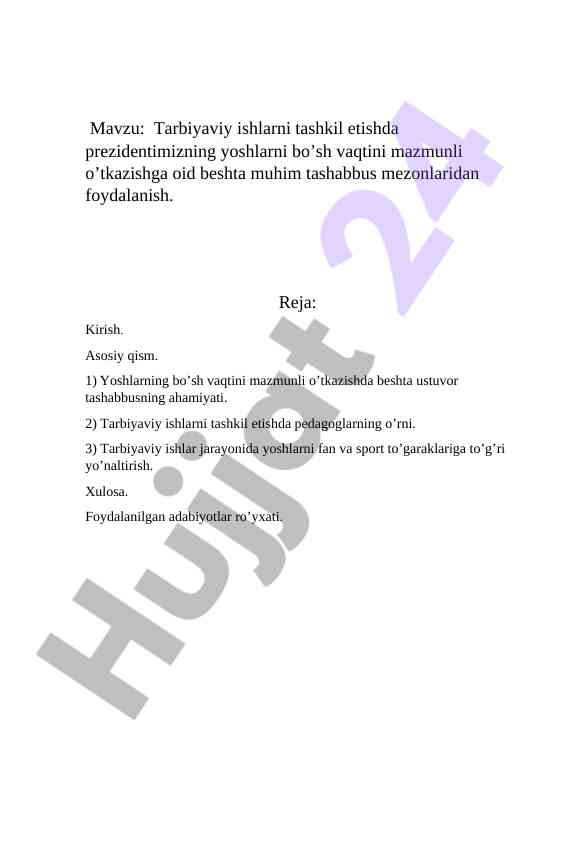 Mavzu: Tarbiyaviy ishlarni tashkil etishda prezidentimizning yoshlarni bo’sh vaqtini mazmunli o’tkazishga oid beshta muhim tashabbus mezonlaridan foydalanish.

Reja:

Kirish.

Asosiy qism.

1) Yoshlarning bo’sh vaqtini mazmunli o’tkazishda beshta ustuvor tashabbusning ahamiyati.

2) Tarbiyaviy ishlarni tashkil etishda pedagoglarning o’rni.

3) Tarbiyaviy ishlar jarayonida yoshlarni fan va sport to’garaklariga to’g’ri yo’naltirish.

Xulosa.

Foydalanilgan adabiyotlar ro’yxati.

Hujjat 24